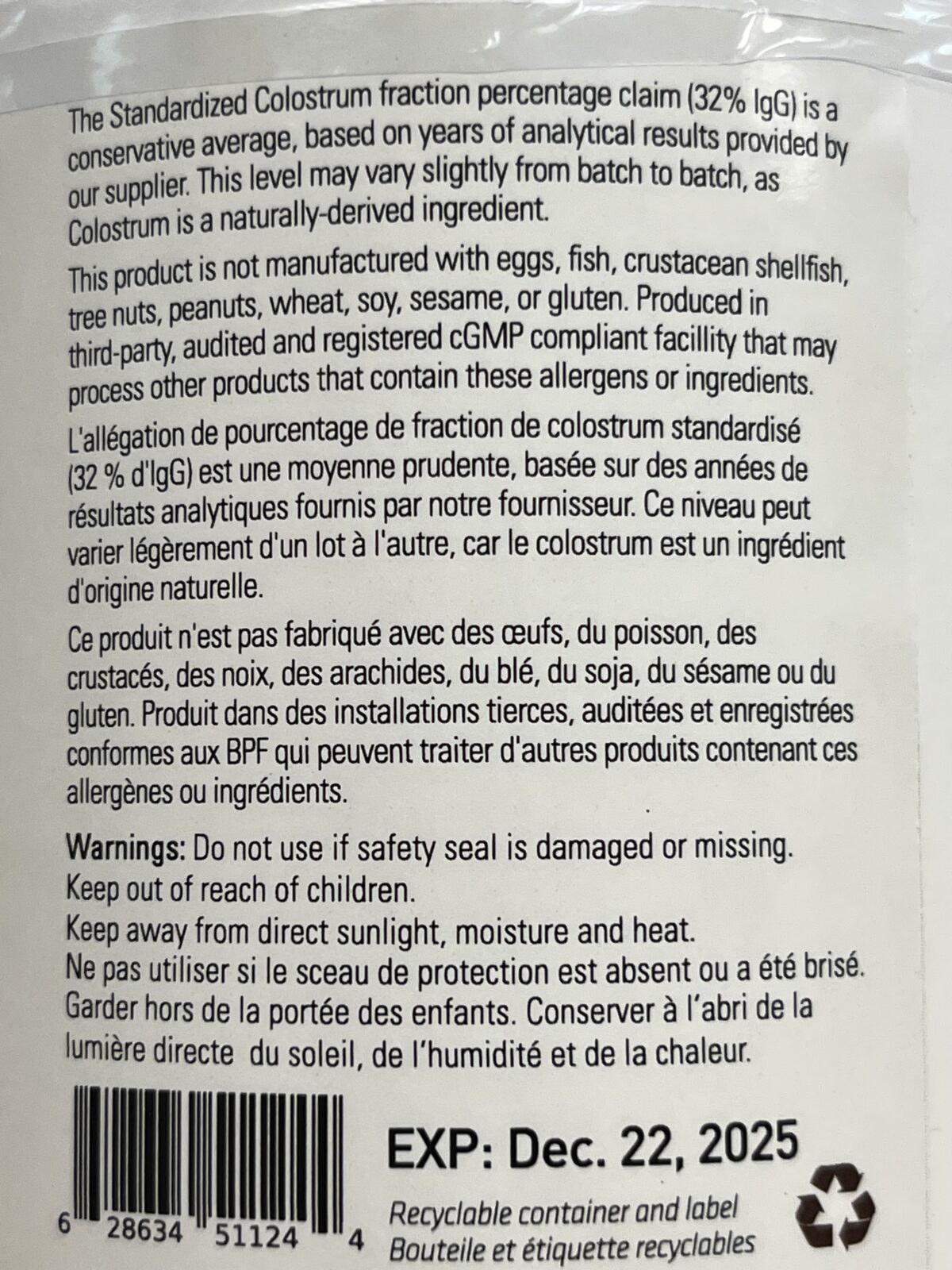 The Standardized Colostrum fraction percentage claim (32% IgG) is a conservative average, based on years of analytical results provided by our supplier. This level may vary slightly from batch to batch, as Colostrum is a naturally-derived ingredient.

This product is not manufactured with eggs, fish, crustacean shellfish, tree nuts, peanuts, wheat, soy, sesame, or gluten. Produced in third-party, audited and registered cGMP compliant facillity that may process other products that contain these allergens or ingredients.

L'allégation de pourcentage de fraction de colostrum standardisé (32 % d'IgG) est une moyenne prudente, basée sur des années de résultats analytiques fournis par notre fournisseur. Ce niveau peut varier légèrement d'un lot à l'autre, car le colostrum est un ingrédient d'origine naturelle.

Ce produit n'est pas fabriqué avec des œufs, du poisson, des crustacés, des noix, des arachides, du blé, du soja, du sésame ou du gluten. Produit dans des installations tierces, auditées et enregistrées conformes aux BPF qui peuvent traiter d'autres produits contenant ces allergènes ou ingrédients.

Warnings: Do not use if safety seal is damaged or missing.
Keep out of reach of children.
Keep away from direct sunlight, moisture and heat.
Ne pas utiliser si le sceau de protection est absent ou a été brisé.
Garder hors de la portée des enfants. Conserver à l'abri de la lumière directe du soleil, de l'humidité et de la chaleur.

6 28634 51124 4

EXP: Dec. 22, 2025

Recyclable container and label
Bouteile et étiquette recyclables